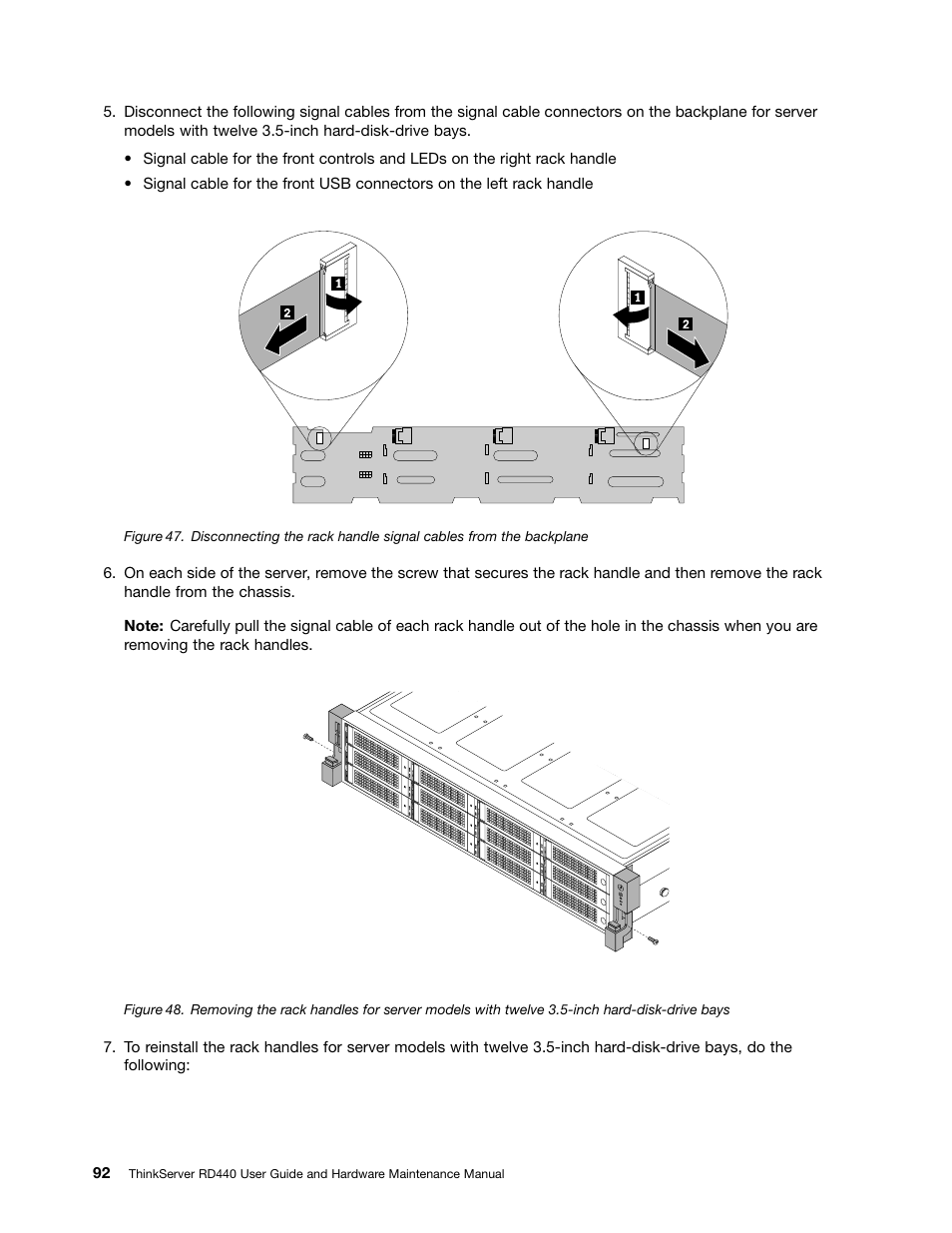 5. Disconnect the following signal cables from the signal cable connectors on the backplane for server models with twelve 3.5-inch hard-disk-drive bays.

• Signal cable for the front controls and LEDs on the right rack handle

• Signal cable for the front USB connectors on the left rack handle

1
2
1
2

Figure 47. Disconnecting the rack handle signal cables from the backplane

6. On each side of the server, remove the screw that secures the rack handle and then remove the rack handle from the chassis.

Note: Carefully pull the signal cable of each rack handle out of the hole in the chassis when you are removing the rack handles.

Figure 48. Removing the rack handles for server models with twelve 3.5-inch hard-disk-drive bays

7. To reinstall the rack handles for server models with twelve 3.5-inch hard-disk-drive bays, do the following:

92 ThinkServer RD440 User Guide and Hardware Maintenance Manual